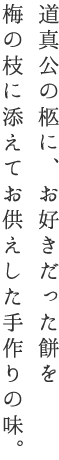 道真公の柩に、お好きだった餅を
梅の枝に添えてお供えした手作りの味。